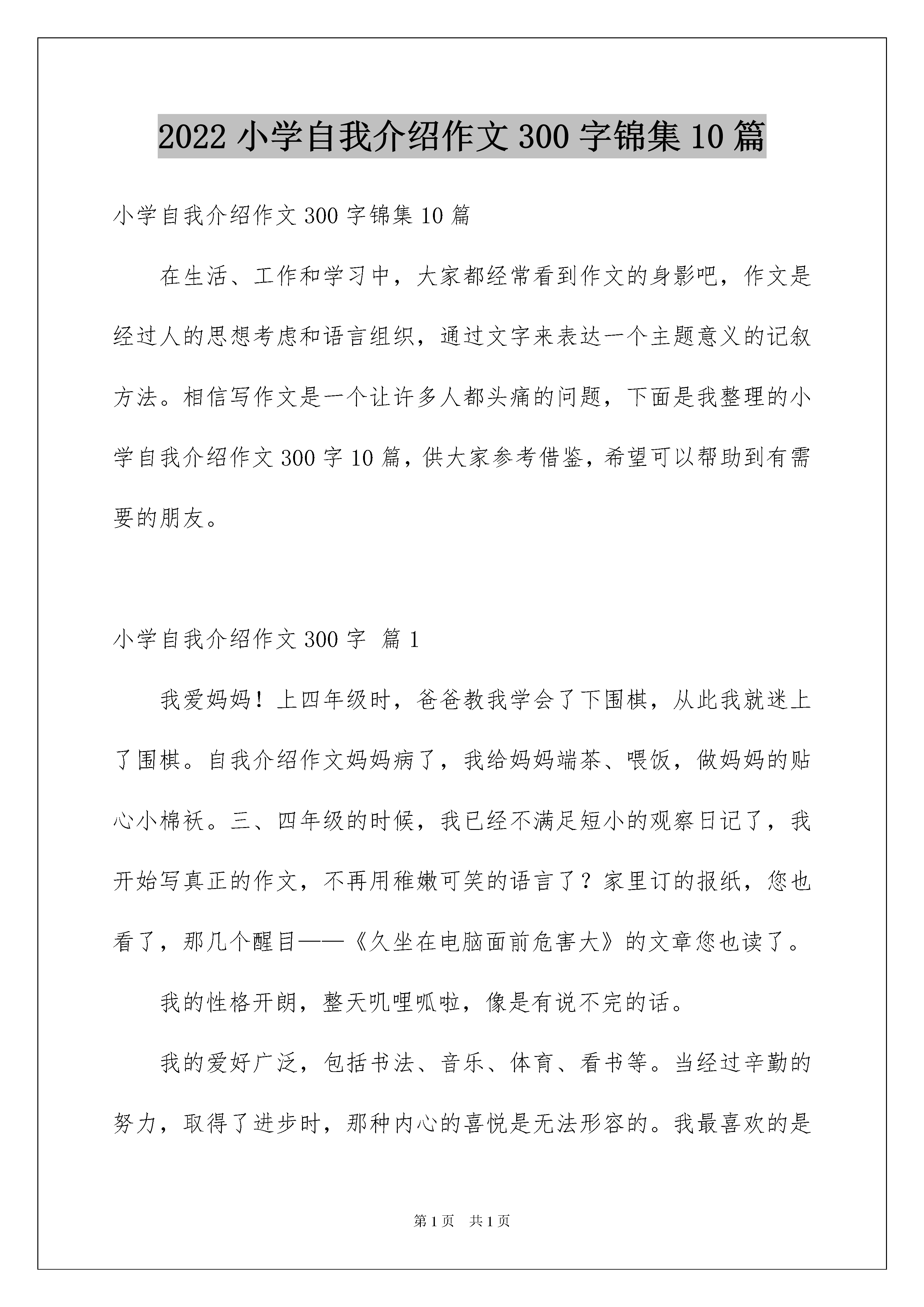 2022 小学自我介绍作文 300 字锦集 10 篇

小学自我介绍作文 300 字锦集 10 篇

在生活、工作和学习中，大家都经常看到作文的身影吧，作文是经过人的思想考虑和语言组织，通过文字来表达一个主题意义的记叙方法。相信写作文是一个让许多人都头痛的问题，下面是我整理的小学自我介绍作文 300 字 10 篇，供大家参考借鉴，希望可以帮助到有需要的朋友。

小学自我介绍作文 300 字 篇 1

我爱妈妈！上四年级时，爸爸教我学会了下围棋，从此我就迷上了围棋。自我介绍作文妈妈病了，我给妈妈端茶、喂饭，做妈妈的贴心小棉袄。三、四年级的时候，我已经不满足短小的观察日记了，我开始写真正的作文，不再用稚嫩可笑的语言了？家里订的报纸，您也看了，那几个醒目——《久坐在电脑面前危害大》的文章您也读了。

我的性格开朗，整天叽哩呱啦，像是有说不完的话。

我的爱好广泛，包括书法、音乐、体育、看书等。当经过辛勤的努力，取得了进步时，那种内心的喜悦是无法形容的。我最喜欢的是

第 1 页 共 1 页